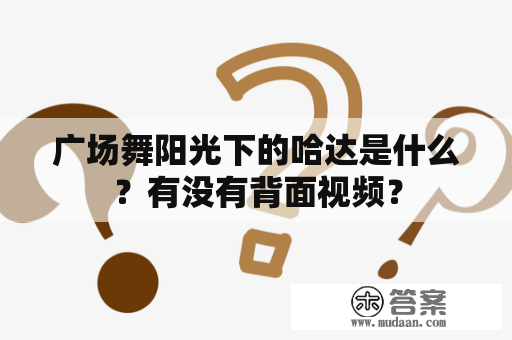 广场舞阳光下的哈达是什么？有没有背面视频？

木 答案
www.mudaan.com